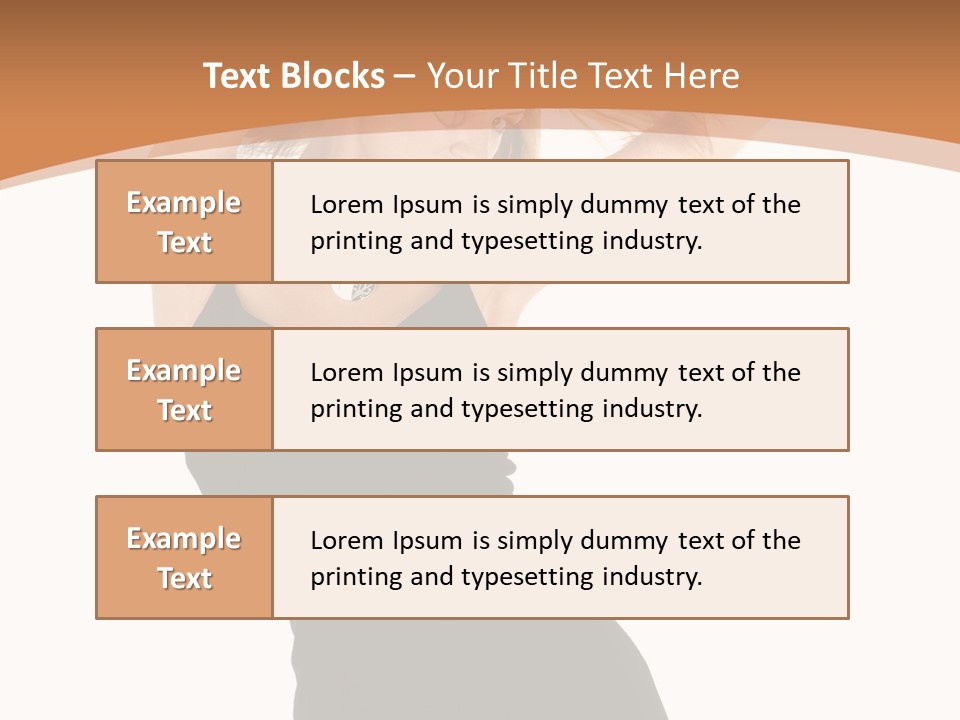 Text Blocks – Your Title Text Here

Example Text

Lorem Ipsum is simply dummy text of the printing and typesetting industry.

Example Text

Lorem Ipsum is simply dummy text of the printing and typesetting industry.

Example Text

Lorem Ipsum is simply dummy text of the printing and typesetting industry.